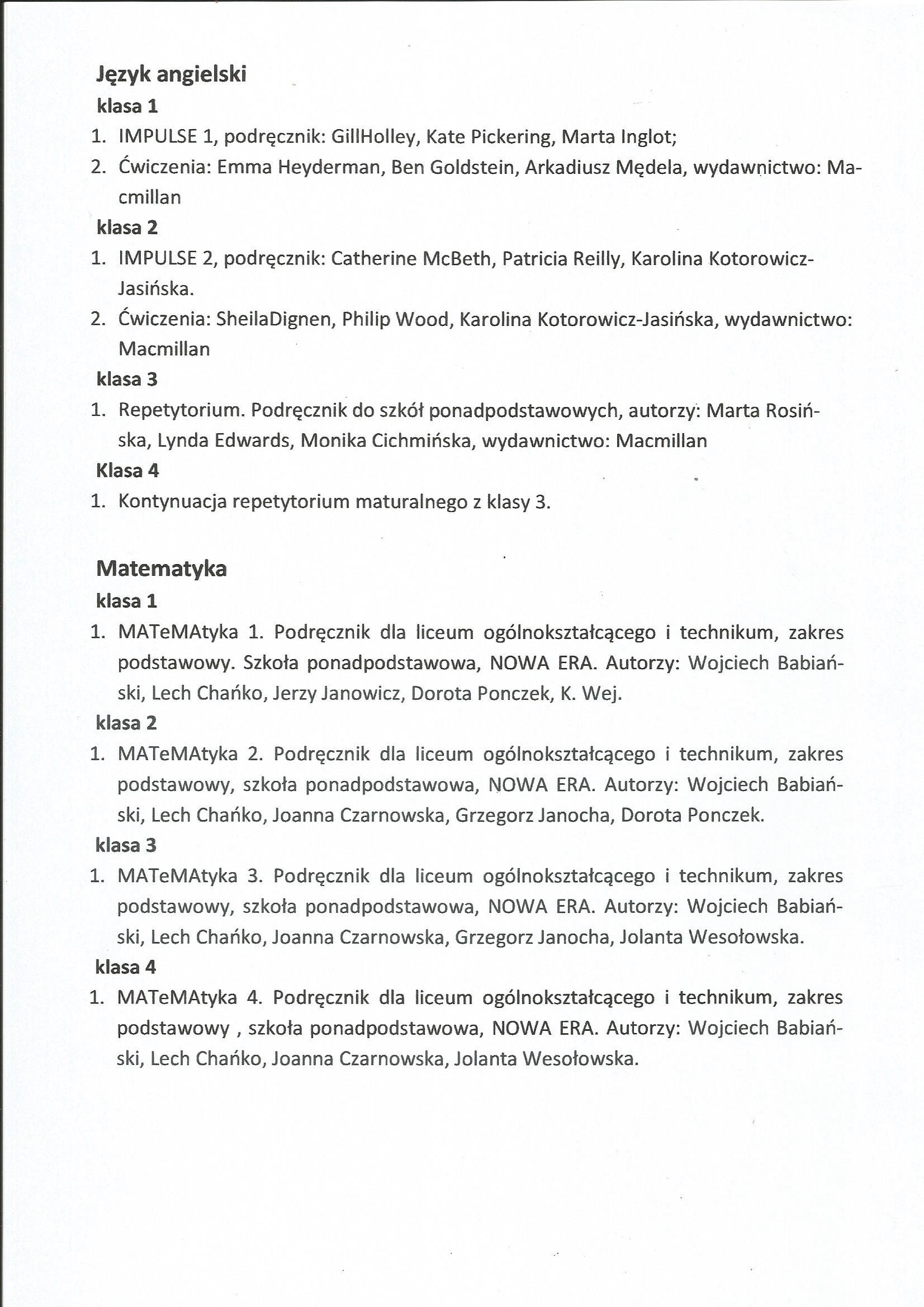 Język angielski

klasa 1

1. IMPULSE 1, podręcznik: GillHolley, Kate Pickering, Marta Inglot;
2. Ćwiczenia: Emma Heyderman, Ben Goldstein, Arkadiusz Mędela, wydawnictwo: Macmillan

klasa 2

1. IMPULSE 2, podręcznik: Catherine McBeth, Patricia Reilly, Karolina Kotorowicz-Jasińska.
2. Ćwiczenia: SheilaDignen, Philip Wood, Karolina Kotorowicz-Jasińska, wydawnictwo: Macmillan

klasa 3

1. Repetytorium. Podręcznik do szkół ponadpodstawowych, autorzy: Marta Rosińska, Lynda Edwards, Monika Cichmińska, wydawnictwo: Macmillan

Klasa 4

1. Kontynuacja repetytorium maturalnego z klasy 3.

Matematyka

klasa 1

1. MATeMAtyka 1. Podręcznik dla liceum ogólnokształcącego i technikum, zakres podstawowy. Szkoła ponadpodstawowa, NOWA ERA. Autorzy: Wojciech Babiański, Lech Chańko, Jerzy Janowicz, Dorota Ponczek, K. Wej.

klasa 2

1. MATeMAtyka 2. Podręcznik dla liceum ogólnokształcącego i technikum, zakres podstawowy, szkoła ponadpodstawowa, NOWA ERA. Autorzy: Wojciech Babiański, Lech Chańko, Joanna Czarnowska, Grzegorz Janocha, Dorota Ponczek.

klasa 3

1. MATeMAtyka 3. Podręcznik dla liceum ogólnokształcącego i technikum, zakres podstawowy, szkoła ponadpodstawowa, NOWA ERA. Autorzy: Wojciech Babiański, Lech Chańko, Joanna Czarnowska, Grzegorz Janocha, Jolanta Wesołowska.

klasa 4

1. MATeMAtyka 4. Podręcznik dla liceum ogólnokształcącego i technikum, zakres podstawowy , szkoła ponadpodstawowa, NOWA ERA. Autorzy: Wojciech Babiański, Lech Chańko, Joanna Czarnowska, Jolanta Wesołowska.